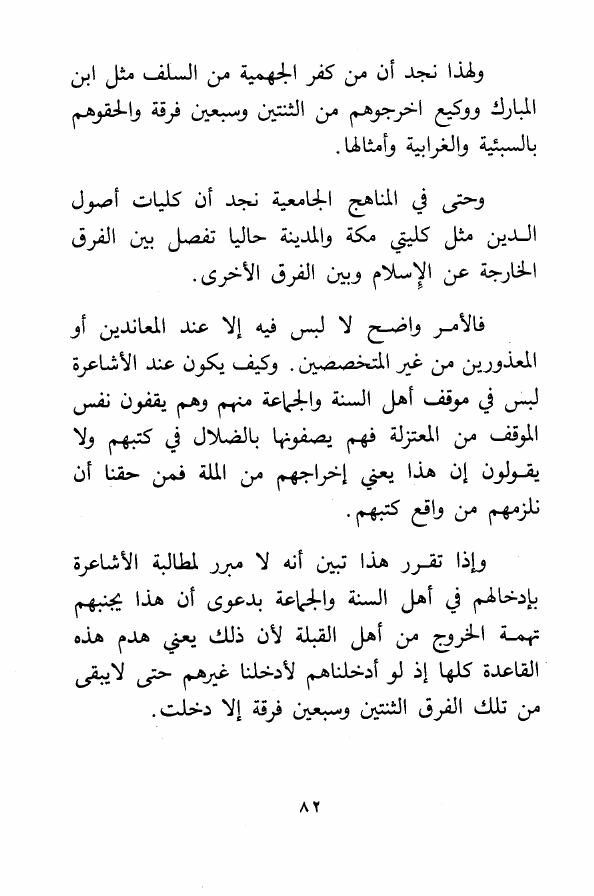 ولهذا نجد أن من كفر الجهمية من السلف مثل ابن المبارك ووكيع اخرجوهم من الثنتين وسبعين فرقة والحقوهم بالسبئية والغرابية وأمثالها.

وحتى في المناهج الجامعية نجد أن كليات أصول الدين مثل كليتي مكة والمدينة حاليا تفصل بين الفرق الخارجة عن الإسلام وبين الفرق الأخرى.

فالأمر واضح لا لبس فيه إلا عند المعاندين أو المعذورين من غير المتخصصين. وكيف يكون عند الأشاعرة لبس في موقف أهل السنة والجماعة منهم وهم يقفون نفس الموقف من المعتزلة فهم يصفونها بالضلال في كتبهم ولا يقولون إن هذا يعني إخراجهم من الملة فمن حقنا أن نلزمهم من واقع كتبهم.

وإذا تقرر هذا تبين أنه لا مبرر لمطالبة الأشاعرة بإدخالهم في أهل السنة والجماعة بدعوى أن هذا يجنبهم تهمة الخروج من أهل القبلة لأن ذلك يعني هدم هذه القاعدة كلها إذ لو أدخلناهم لأدخلنا غيرهم حتى لايبقى من تلك الفرق الثنتين وسبعين فرقة إلا دخلت.

٨٢